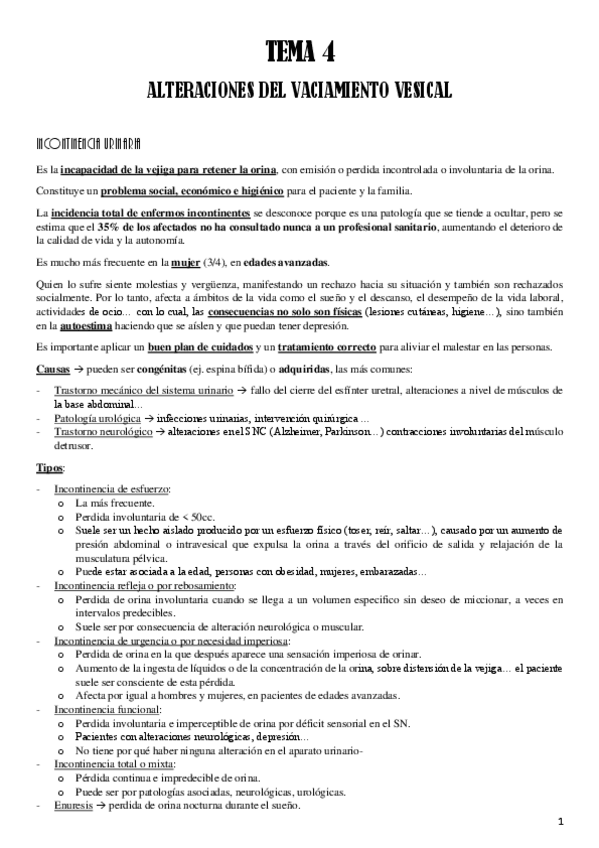 TEMA 4

ALTERACIONES DEL VACIAMIENTO VESICAL

INCONTINENCIA URINARIA

Es la incapacidad de la vejiga para retener la orina, con emisión o perdida incontrolada o involuntaria de la orina.

Constituye un problema social, económico e higiénico para el paciente y la familia.

La incidencia total de enfermos incontinentes se desconoce porque es una patología que se tiende a ocultar, pero se estima que el 35% de los afectados no ha consultado nunca a un profesional sanitario, aumentando el deterioro de la calidad de vida y la autonomía.

Es mucho más frecuente en la mujer (3/4), en edades avanzadas.

Quien lo sufre siente molestias y vergüenza, manifestando un rechazo hacia su situación y también son rechazados socialmente. Por lo tanto, afecta a ámbitos de la vida como el sueño y el descanso, el desempeño de la vida laboral, actividades de ocio... con lo cual, las consecuencias no solo son físicas (lesiones cutáneas, higiene...), sino también en la autoestima haciendo que se aíslen y que puedan tener depresión.

Es importante aplicar un buen plan de cuidados y un tratamiento correcto para aliviar el malestar en las personas.

Causas → pueden ser congénitas (ej. espina bífida) o adquiridas, las más comunes:

- Trastorno mecánico del sistema urinario → fallo del cierre del esfínter uretral, alteraciones a nivel de músculos de la base abdominal...
- Patología urológica → infecciones urinarias, intervención quirúrgica ...
- Trastorno neurológico → alteraciones en el SNC (Alzheimer, Parkinson...) contracciones involuntarias del músculo detrusor.

Tipos:

- Incontinencia de esfuerzo:
  o La más frecuente.
  o Perdida involuntaria de < 50cc.
  o Suele ser un hecho aislado producido por un esfuerzo físico (toser, reír, saltar...), causado por un aumento de presión abdominal o intravesical que expulsa la orina a través del orificio de salida y relajación de la musculatura pélvica.
  o Puede estar asociada a la edad, personas con obesidad, mujeres, embarazadas...
- Incontinencia refleja o por rebosamiento:
  o Perdida de orina involuntaria cuando se llega a un volumen especifico sin deseo de miccionar, a veces en intervalos predecibles.
  o Suele ser por consecuencia de alteración neurológica o muscular.
- Incontinencia de urgencia o por necesidad imperiosa:
  o Perdida de orina en la que después aparece una sensación imperiosa de orinar.
  o Aumento de la ingesta de líquidos o de la concentración de la orina, sobre distensión de la vejiga... el paciente suele ser consciente de esta pérdida.
  o Afecta por igual a hombres y mujeres, en pacientes de edades avanzadas.
- Incontinencia funcional:
  o Perdida involuntaria e imperceptible de orina por déficit sensorial en el SN.
  o Pacientes con alteraciones neurológicas, depresión...
  o No tiene por qué haber ninguna alteración en el aparato urinario-
- Incontinencia total o mixta:
  o Pérdida continua e impredecible de orina.
  o Puede ser por patologías asociadas, neurológicas, urológicas.
- Enuresis → perdida de orina nocturna durante el sueño.

1